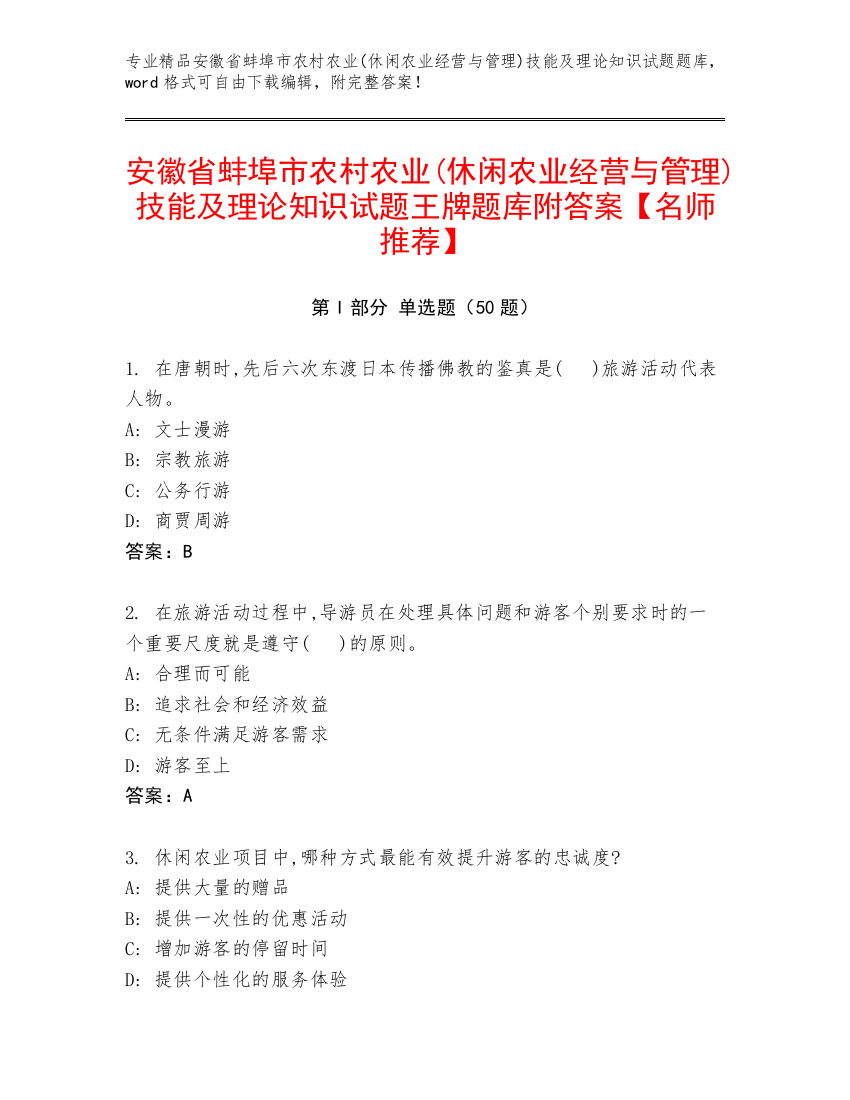 专业精品安徽省蚌埠市农村农业(休闲农业经营与管理)技能及理论知识试题题库，word 格式可自由下载编辑，附完整答案！

安徽省蚌埠市农村农业(休闲农业经营与管理)技能及理论知识试题王牌题库附答案【名师推荐】

第 I 部分 单选题（50 题）

1. 在唐朝时,先后六次东渡日本传播佛教的鉴真是(　　)旅游活动代表人物。
A: 文士漫游
B: 宗教旅游
C: 公务行游
D: 商贾周游
答案：B

2. 在旅游活动过程中,导游员在处理具体问题和游客个别要求时的一个重要尺度就是遵守(　　)的原则。
A: 合理而可能
B: 追求社会和经济效益
C: 无条件满足游客需求
D: 游客至上
答案：A

3. 休闲农业项目中,哪种方式最能有效提升游客的忠诚度?
A: 提供大量的赠品
B: 提供一次性的优惠活动
C: 增加游客的停留时间
D: 提供个性化的服务体验